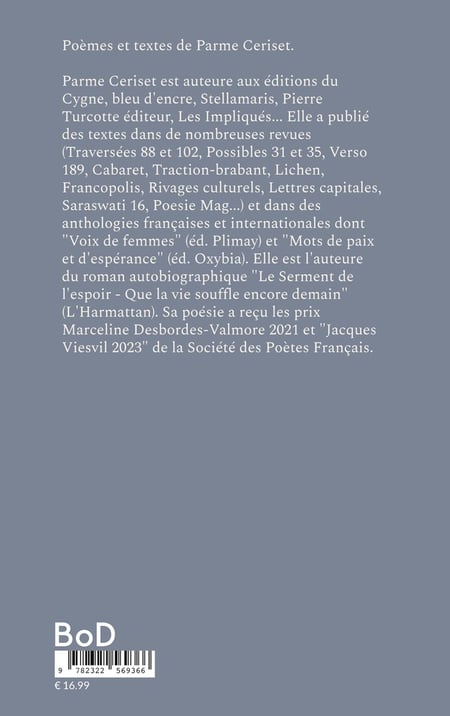 Poèmes et textes de Parme Ceriset.

Parme Ceriset est auteure aux éditions du Cygne, bleu d'encre, Stellamaris, Pierre Turcotte éditeur, Les Impliqués... Elle a publié des textes dans de nombreuses revues (Traversées 88 et 102, Possibles 31 et 35, Verso 189, Cabaret, Traction-brabant, Lichen, Francopolis, Rivages culturels, Lettres capitales, Saraswati 16, Poesie Mag...) et dans des anthologies françaises et internationales dont "Voix de femmes" (éd. Plimay) et "Mots de paix et d'espérance" (éd. Oxybia). Elle est l'auteure du roman autobiographique "Le Serment de l'espoir - Que la vie souffle encore demain" (L'Harmattan). Sa poésie a reçu les prix Marceline Desbordes-Valmore 2021 et "Jacques Viesvil 2023" de la Société des Poètes Français.

BoD

9 782322 569366

€ 16.99